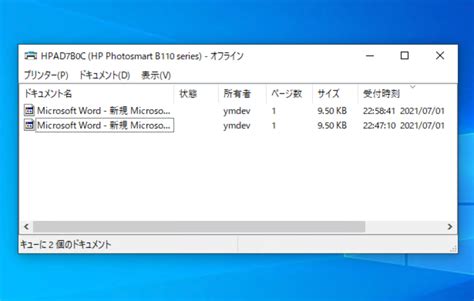 HPAD7B0C (HP Photosmart B110 series) - オフライン

プリンター(P) ドキュメント(D) 表示(V)

| ドキュメント名 | 状態 | 所有者 | ページ数 | サイズ | 受付時刻 |
|---|---|---|---|---|---|
| Microsoft Word - 新規 Microso... | | ymdev | 1 | 9.50 KB | 22:58:41 2021/07/01 |
| Microsoft Word - 新規 Microso... | | ymdev | 1 | 9.50 KB | 22:47:10 2021/07/01 |

キューに 2 個のドキュメント